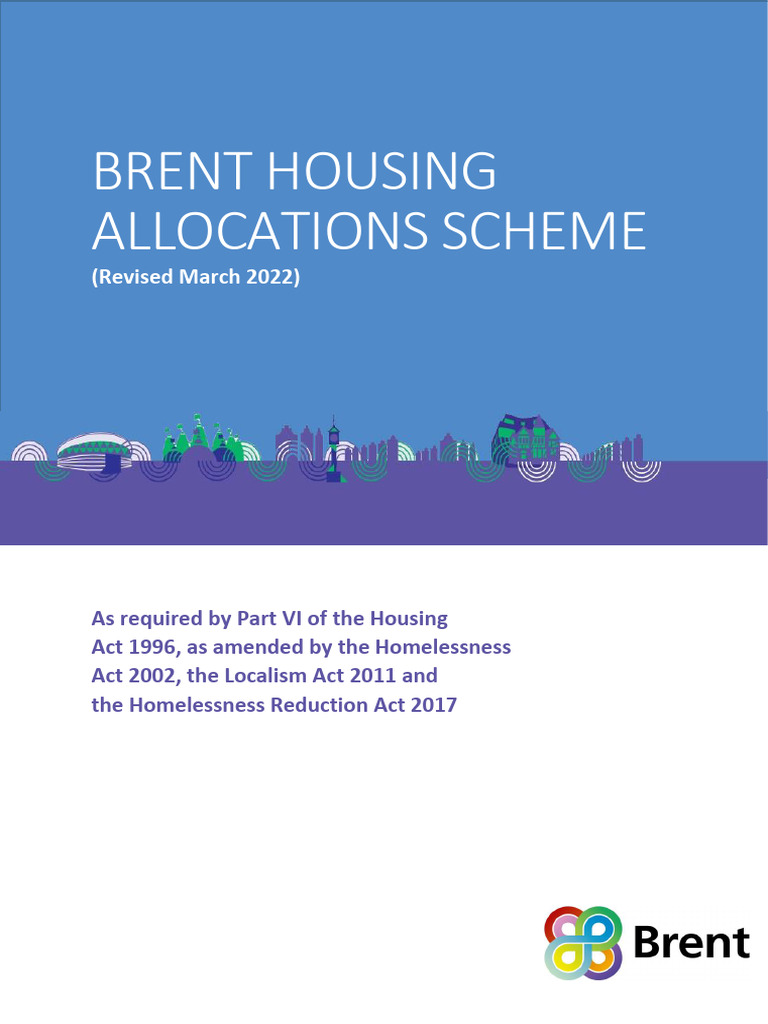 BRENT HOUSING ALLOCATIONS SCHEME
(Revised March 2022)

As required by Part VI of the Housing Act 1996, as amended by the Homelessness Act 2002, the Localism Act 2011 and the Homelessness Reduction Act 2017

Brent